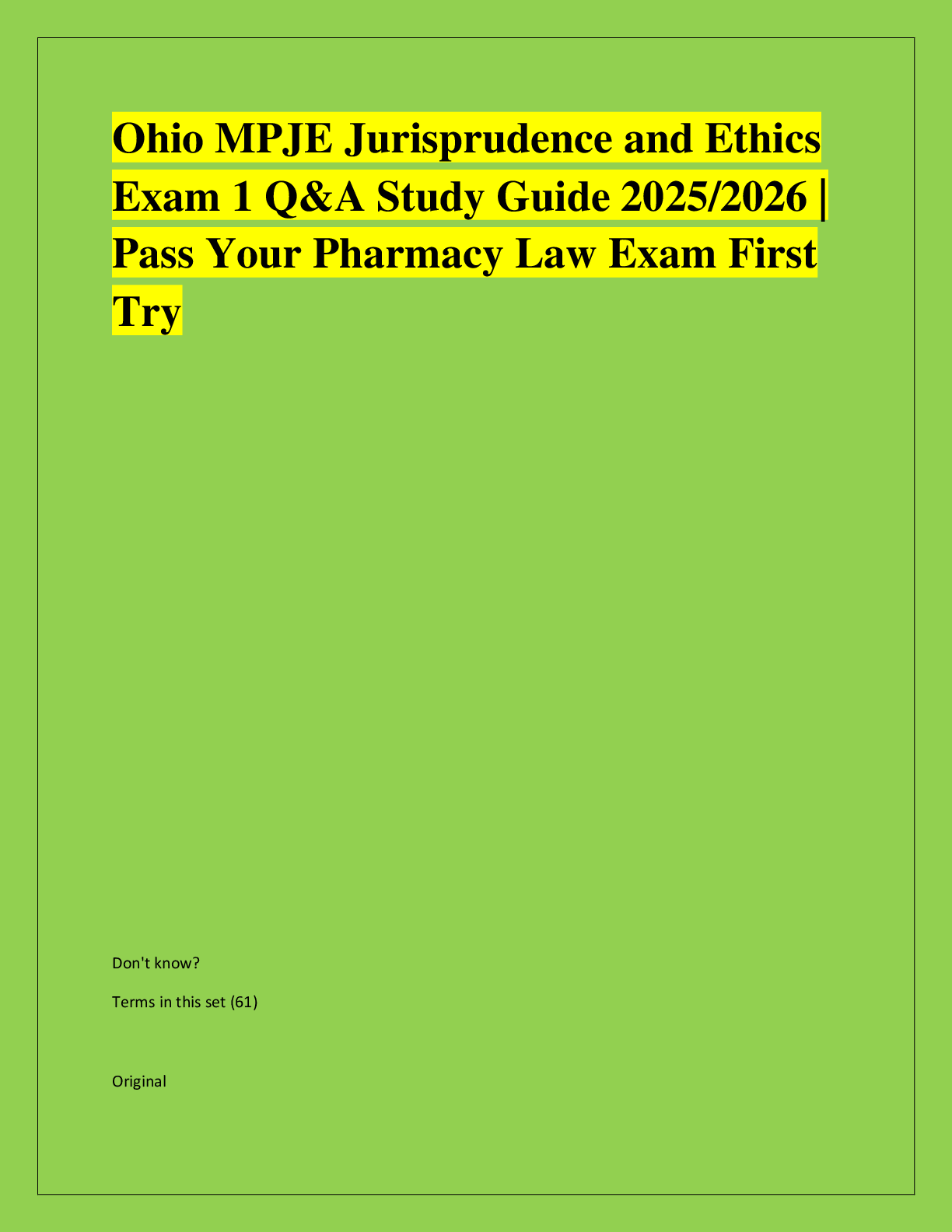 Ohio MPJE Jurisprudence and Ethics Exam 1 Q&A Study Guide 2025/2026 | Pass Your Pharmacy Law Exam First Try

Don't know?

Terms in this set (61)

Original